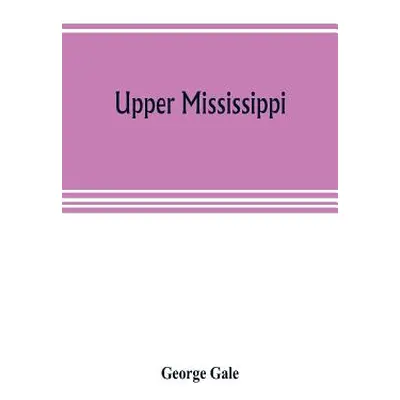 Upper Mississippi

George Gale